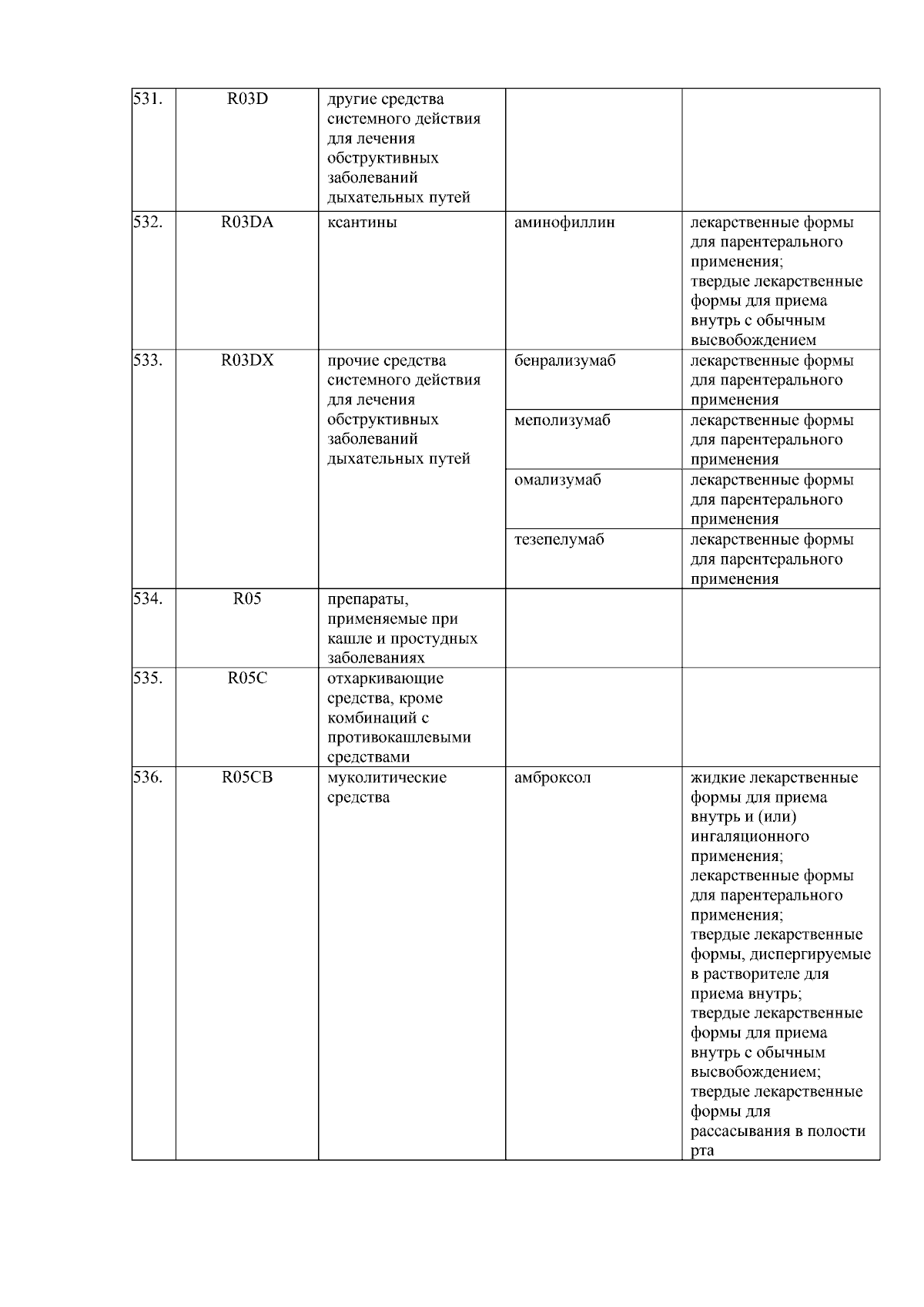 | 531. | R03D | другие средства системного действия для лечения обструктивных заболеваний дыхательных путей | | |
|---|---|---|---|---|
| 532. | R03DA | ксантины | аминофиллин | лекарственные формы для парентерального применения; твердые лекарственные формы для приема внутрь с обычным высвобождением |
| 533. | R03DX | прочие средства системного действия для лечения обструктивных заболеваний дыхательных путей | бенрализумаб | лекарственные формы для парентерального применения |
| | | | меполизумаб | лекарственные формы для парентерального применения |
| | | | омализумаб | лекарственные формы для парентерального применения |
| | | | тезепелумаб | лекарственные формы для парентерального применения |
| 534. | R05 | препараты, применяемые при кашле и простудных заболеваниях | | |
| 535. | R05C | отхаркивающие средства, кроме комбинаций с противокашлевыми средствами | | |
| 536. | R05CB | муколитические средства | амброксол | жидкие лекарственные формы для приема внутрь и (или) ингаляционного применения; лекарственные формы для парентерального применения; твердые лекарственные формы, диспергируемые в растворителе для приема внутрь; твердые лекарственные формы для приема внутрь с обычным высвобождением; твердые лекарственные формы для рассасывания в полости рта |